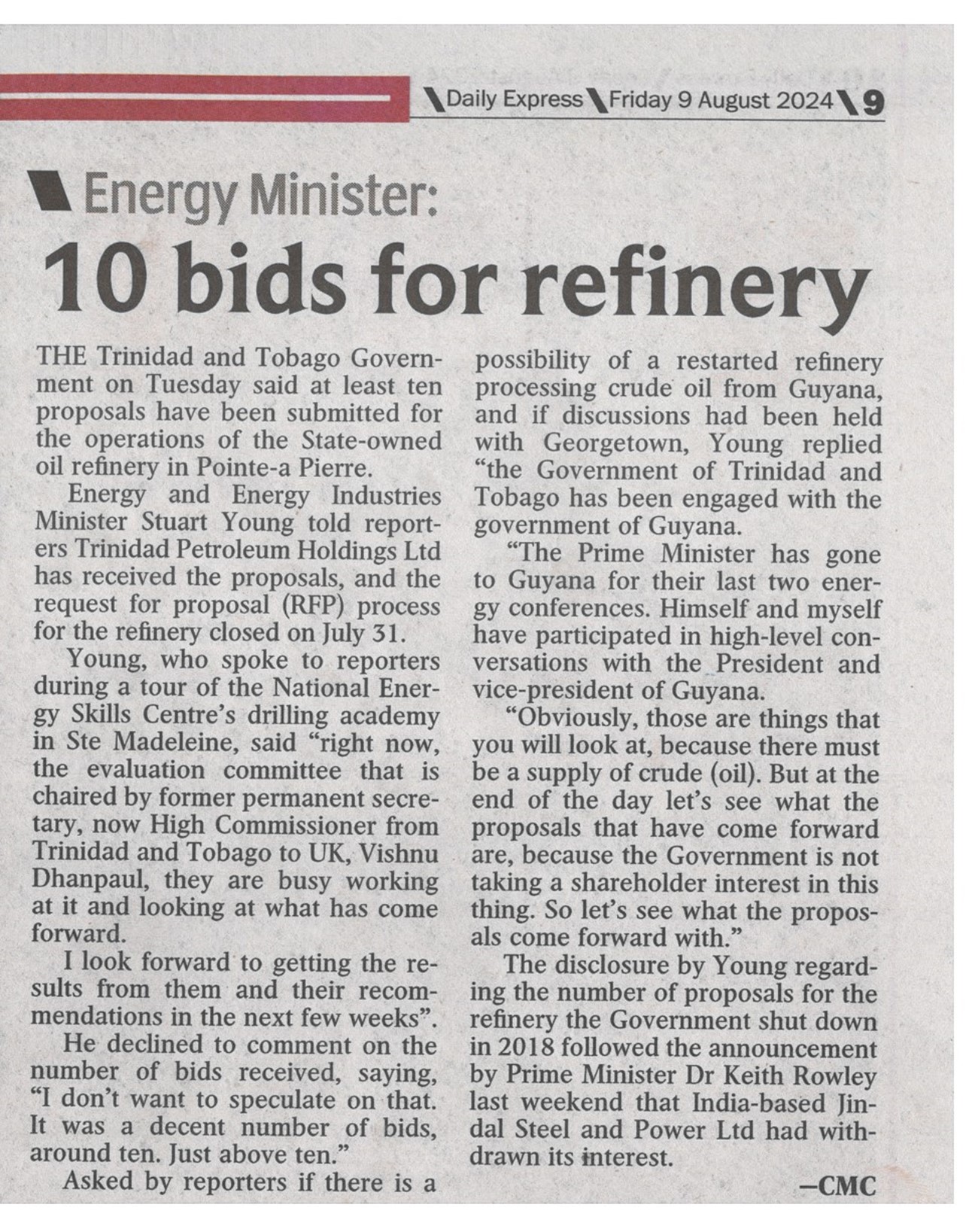 Daily Express Friday 9 August 2024 9

Energy Minister:

10 bids for refinery

THE Trinidad and Tobago Government on Tuesday said at least ten proposals have been submitted for the operations of the State-owned oil refinery in Pointe-a Pierre.

Energy and Energy Industries Minister Stuart Young told reporters Trinidad Petroleum Holdings Ltd has received the proposals, and the request for proposal (RFP) process for the refinery closed on July 31.

Young, who spoke to reporters during a tour of the National Energy Skills Centre's drilling academy in Ste Madeleine, said "right now, the evaluation committee that is chaired by former permanent secretary, now High Commissioner from Trinidad and Tobago to UK, Vishnu Dhanpaul, they are busy working at it and looking at what has come forward.

I look forward to getting the results from them and their recommendations in the next few weeks".

He declined to comment on the number of bids received, saying, "I don't want to speculate on that. It was a decent number of bids, around ten. Just above ten."

Asked by reporters if there is a possibility of a restarted refinery processing crude oil from Guyana, and if discussions had been held with Georgetown, Young replied "the Government of Trinidad and Tobago has been engaged with the government of Guyana.

"The Prime Minister has gone to Guyana for their last two energy conferences. Himself and myself have participated in high-level conversations with the President and vice-president of Guyana.

"Obviously, those are things that you will look at, because there must be a supply of crude (oil). But at the end of the day let's see what the proposals that have come forward are, because the Government is not taking a shareholder interest in this thing. So let's see what the proposals come forward with."

The disclosure by Young regarding the number of proposals for the refinery the Government shut down in 2018 followed the announcement by Prime Minister Dr Keith Rowley last weekend that India-based Jindal Steel and Power Ltd had withdrawn its interest.

—CMC